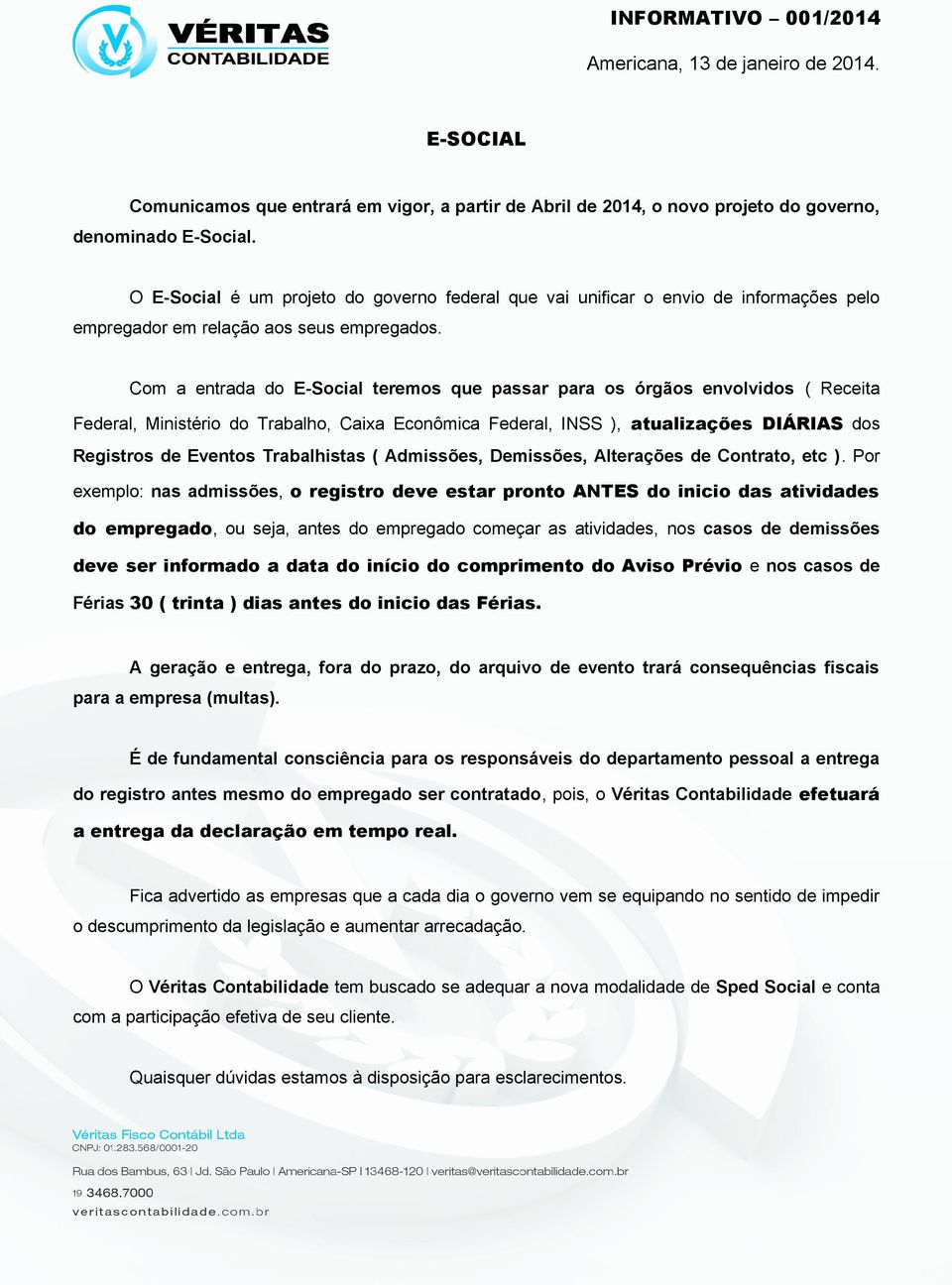 VÉRITAS
CONTABILIDADE

INFORMATIVO – 001/2014

Americana, 13 de janeiro de 2014.

E-SOCIAL

Comunicamos que entrará em vigor, a partir de Abril de 2014, o novo projeto do governo, denominado E-Social.

O E-Social é um projeto do governo federal que vai unificar o envio de informações pelo empregador em relação aos seus empregados.

Com a entrada do E-Social teremos que passar para os órgãos envolvidos ( Receita Federal, Ministério do Trabalho, Caixa Econômica Federal, INSS ), atualizações DIÁRIAS dos Registros de Eventos Trabalhistas ( Admissões, Demissões, Alterações de Contrato, etc ). Por exemplo: nas admissões, o registro deve estar pronto ANTES do inicio das atividades do empregado, ou seja, antes do empregado começar as atividades, nos casos de demissões deve ser informado a data do início do comprimento do Aviso Prévio e nos casos de Férias 30 ( trinta ) dias antes do inicio das Férias.

A geração e entrega, fora do prazo, do arquivo de evento trará consequências fiscais para a empresa (multas).

É de fundamental consciência para os responsáveis do departamento pessoal a entrega do registro antes mesmo do empregado ser contratado, pois, o Véritas Contabilidade efetuará a entrega da declaração em tempo real.

Fica advertido as empresas que a cada dia o governo vem se equipando no sentido de impedir o descumprimento da legislação e aumentar arrecadação.

O Véritas Contabilidade tem buscado se adequar a nova modalidade de Sped Social e conta com a participação efetiva de seu cliente.

Quaisquer dúvidas estamos à disposição para esclarecimentos.

Véritas Fisco Contábil Ltda
CNPJ: 01.283.568/0001-20

Rua dos Bambus, 63 | Jd. São Paulo | Americana-SP | 13468-120 | veritas@veritascontabilidade.com.br
19 3468.7000
veritascontabilidade.com.br